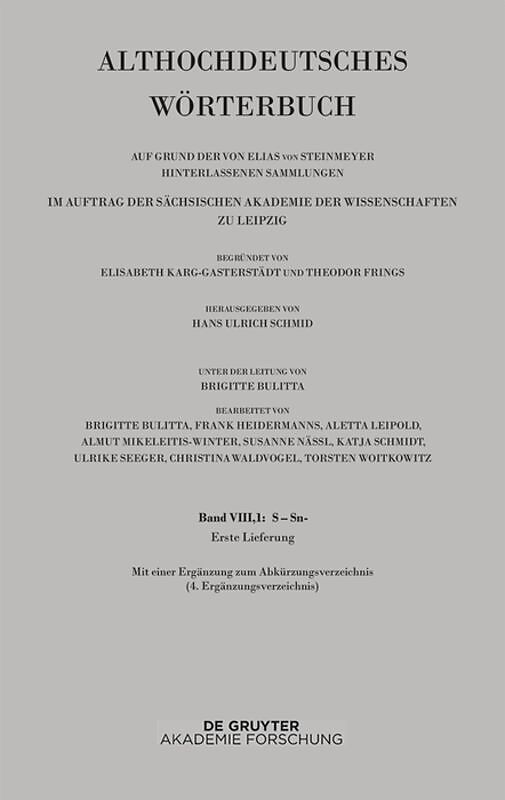 ALTHOCHDEUTSCHES
WÖRTERBUCH

AUF GRUND DER VON ELIAS VON STEINMEYER
HINTERLASSENEN SAMMLUNGEN

IM AUFTRAG DER SÄCHSISCHEN AKADEMIE DER WISSENSCHAFTEN
ZU LEIPZIG

BEGRÜNDET VON
ELISABETH KARG-GASTERSTÄDT UND THEODOR FRINGS

HERAUSGEGEBEN VON
HANS ULRICH SCHMID

UNTER DER LEITUNG VON
BRIGITTE BULITTA

BEARBEITET VON
BRIGITTE BULITTA, FRANK HEIDERMANNS, ALETTA LEIPOLD,
ALMUT MIKELEITIS-WINTER, SUSANNE NÄSSL, KATJA SCHMIDT,
ULRIKE SEEGER, CHRISTINA WALDVOGEL, TORSTEN WOITKOWITZ

Band VIII,1: S – Sn-
Erste Lieferung

Mit einer Ergänzung zum Abkürzungsverzeichnis
(4. Ergänzungsverzeichnis)

DE GRUYTER
AKADEMIE FORSCHUNG